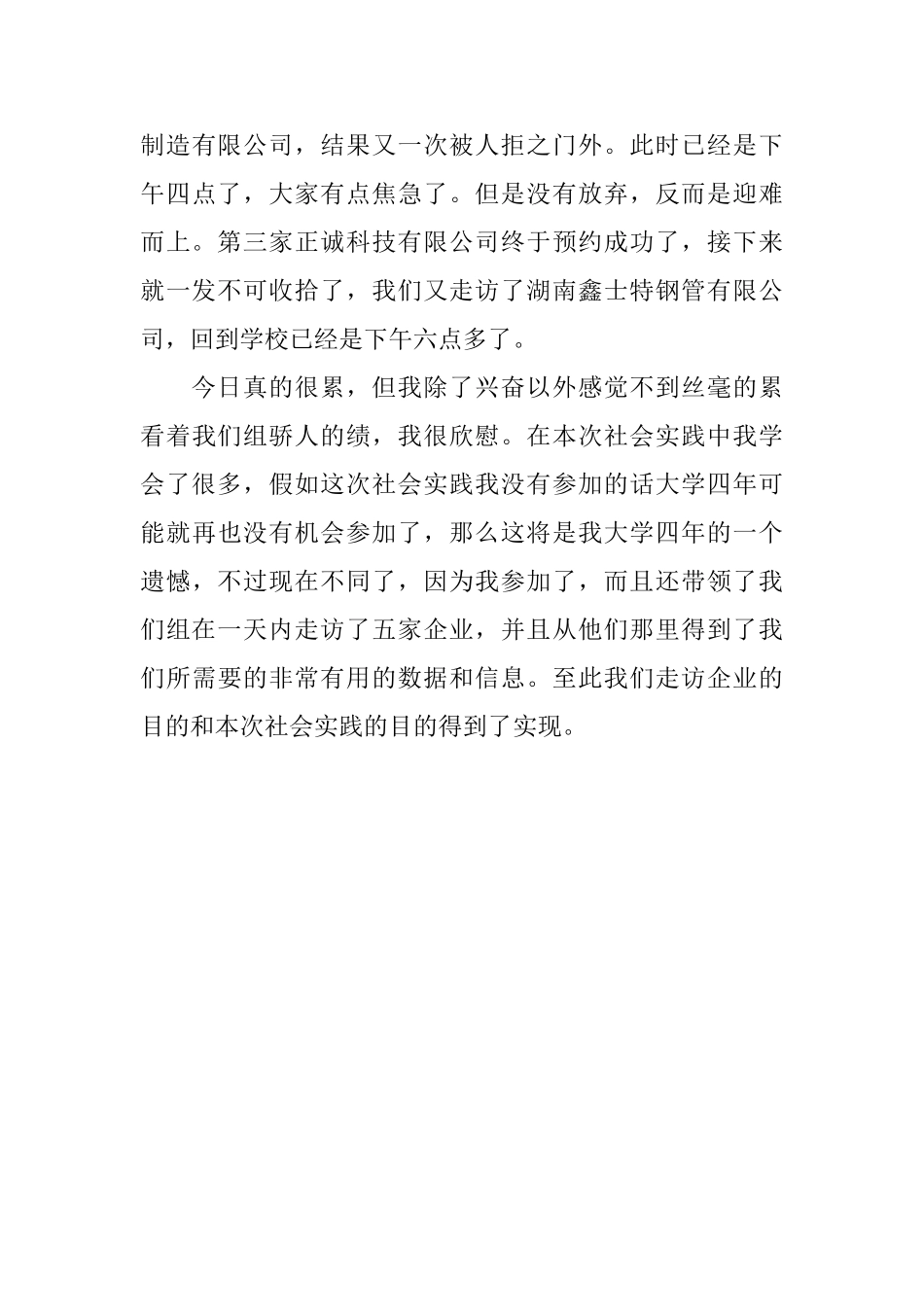 制造有限公司，结果又一次被人拒之门外。此时已经是下午四点了，大家有点焦急了。但是没有放弃，反而是迎难而上。第三家正诚科技有限公司终于预约成功了，接下来就一发不可收拾了，我们又走访了湖南鑫士特钢管有限公司，回到学校已经是下午六点多了。

今日真的很累，但我除了兴奋以外感觉不到丝毫的累看着我们组骄人的绩，我很欣慰。在本次社会实践中我学会了很多，假如这次社会实践我没有参加的话大学四年可能就再也没有机会参加了，那么这将是我大学四年的一个遗憾，不过现在不同了，因为我参加了，而且还带领了我们组在一天内走访了五家企业，并且从他们那里得到了我们所需要的非常有用的数据和信息。至此我们走访企业的目的和本次社会实践的目的得到了实现。